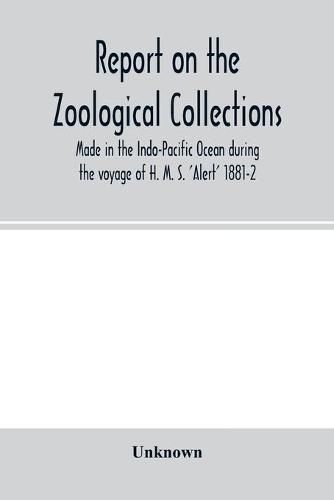 Report on the Zoological Collections

Made in the Indo-Pacific Ocean during the voyage of H. M. S. 'Alert' 1881-2

Unknown